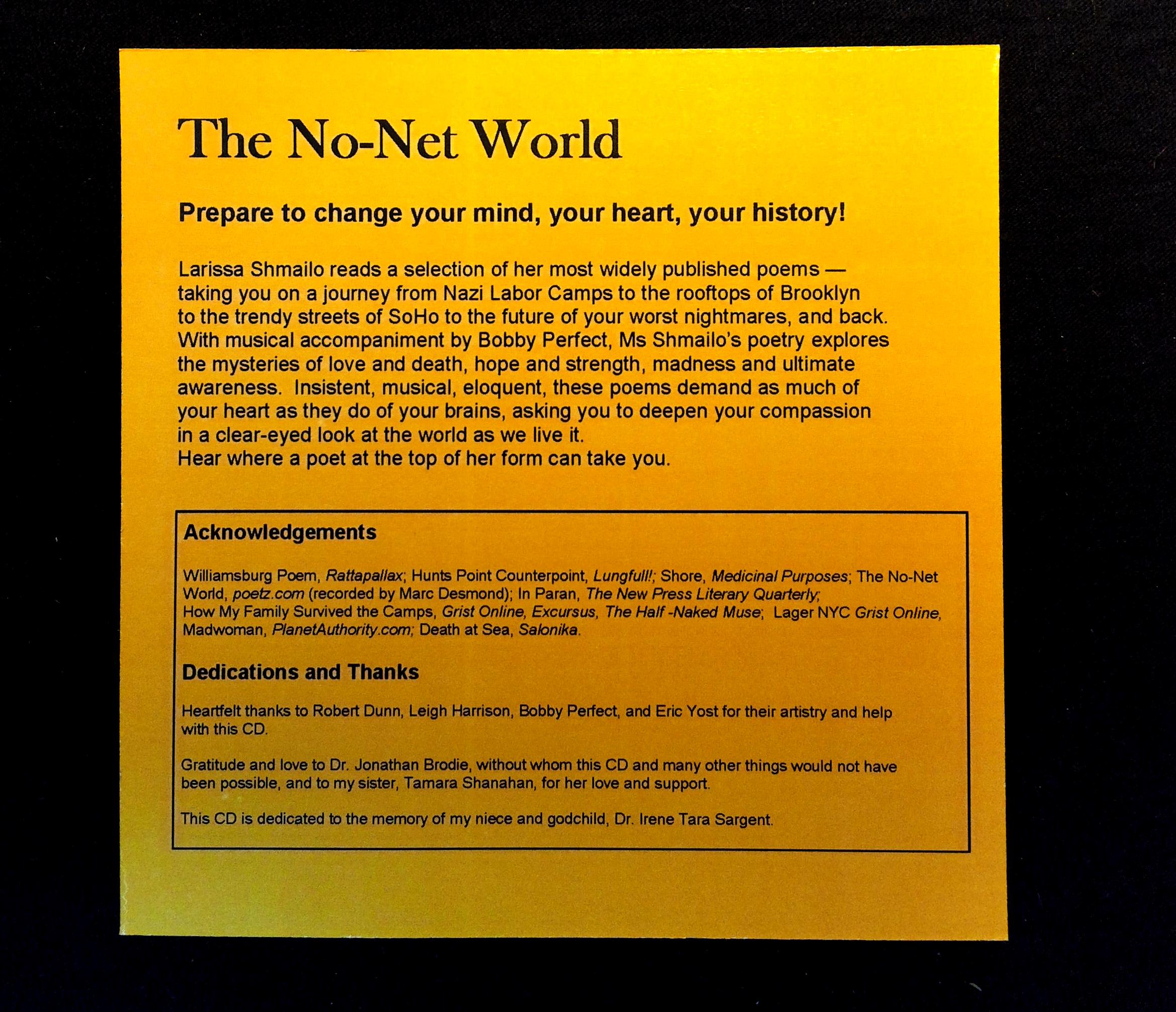 The No-Net World

Prepare to change your mind, your heart, your history!

Larissa Shmailo reads a selection of her most widely published poems — taking you on a journey from Nazi Labor Camps to the rooftops of Brooklyn to the trendy streets of SoHo to the future of your worst nightmares, and back. With musical accompaniment by Bobby Perfect, Ms Shmailo's poetry explores the mysteries of love and death, hope and strength, madness and ultimate awareness. Insistent, musical, eloquent, these poems demand as much of your heart as they do of your brains, asking you to deepen your compassion in a clear-eyed look at the world as we live it.
Hear where a poet at the top of her form can take you.

Acknowledgements

Williamsburg Poem, Rattapallax; Hunts Point Counterpoint, Lungfull!; Shore, Medicinal Purposes; The No-Net World, poetz.com (recorded by Marc Desmond); In Paran, The New Press Literary Quarterly; How My Family Survived the Camps, Grist Online, Excursus, The Half -Naked Muse; Lager NYC Grist Online, Madwoman, PlanetAuthority.com; Death at Sea, Salonika.

Dedications and Thanks

Heartfelt thanks to Robert Dunn, Leigh Harrison, Bobby Perfect, and Eric Yost for their artistry and help with this CD.

Gratitude and love to Dr. Jonathan Brodie, without whom this CD and many other things would not have been possible, and to my sister, Tamara Shanahan, for her love and support.

This CD is dedicated to the memory of my niece and godchild, Dr. Irene Tara Sargent.